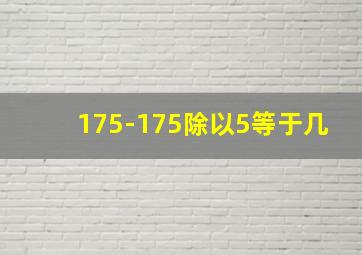 175-175除以5等于几